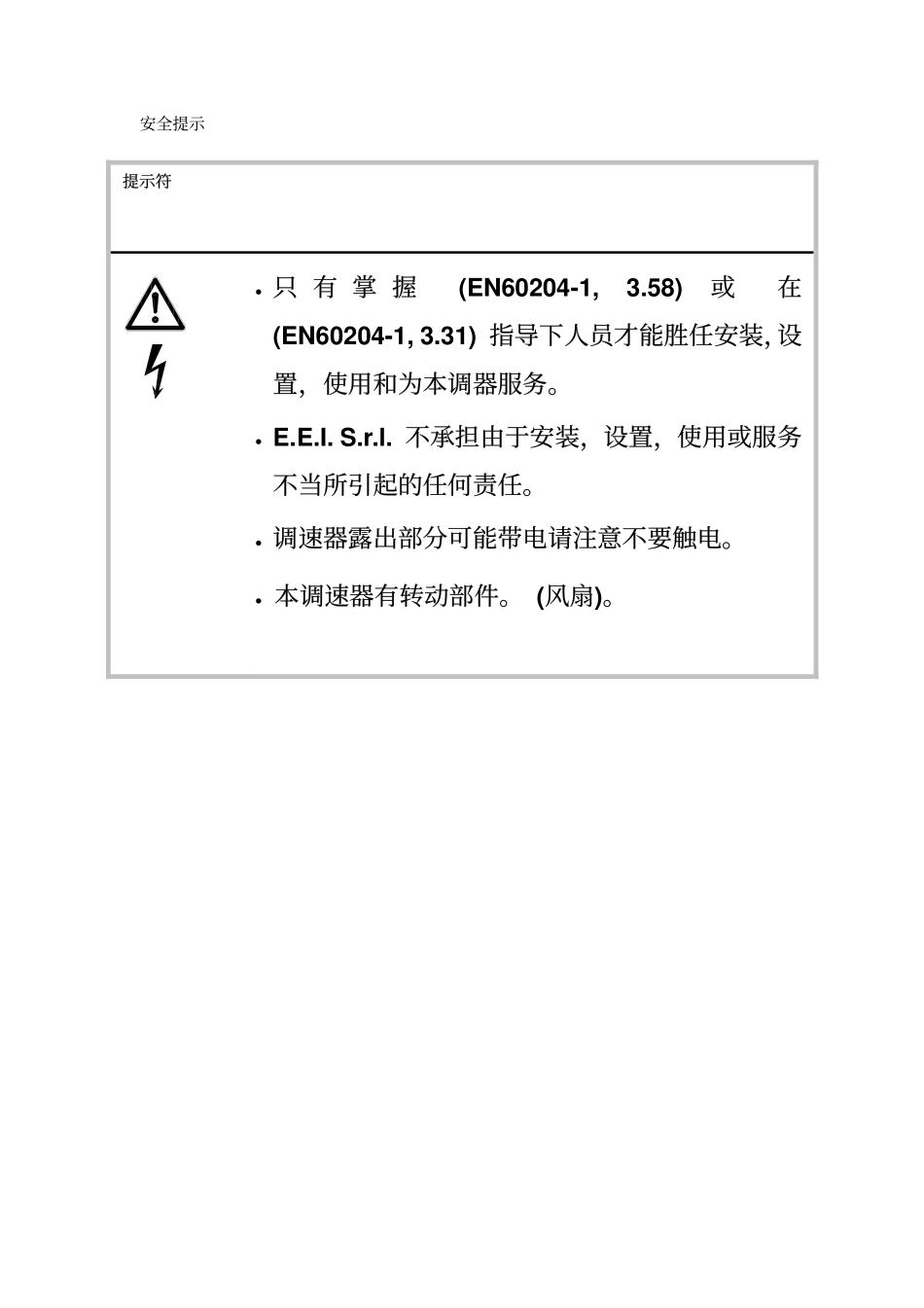 安全提示

提示符

• 只有掌握 (EN60204-1, 3.58) 或 在 (EN60204-1, 3.31) 指导下人员才能胜任安装, 设置, 使用和为本调器服务。

• E.E.I. S.r.l. 不承担由于安装, 设置, 使用或服务不当所引起的任何责任。

• 调速器露出部分可能带电请注意不要触电。

• 本调速器有转动部件。 (风扇)。